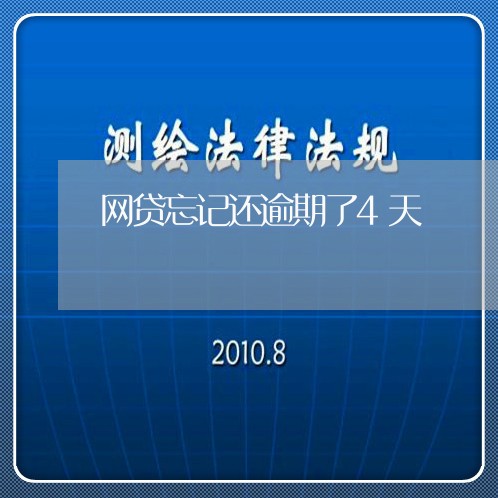 测绘法律法规

网贷忘记还逾期了4天

2010.8